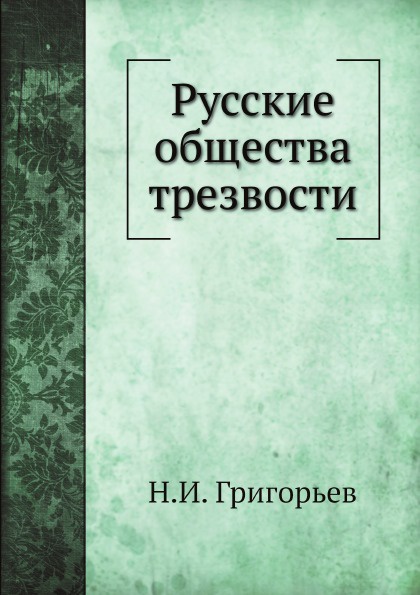 Русские общества трезвости

Н.И. Григорьев